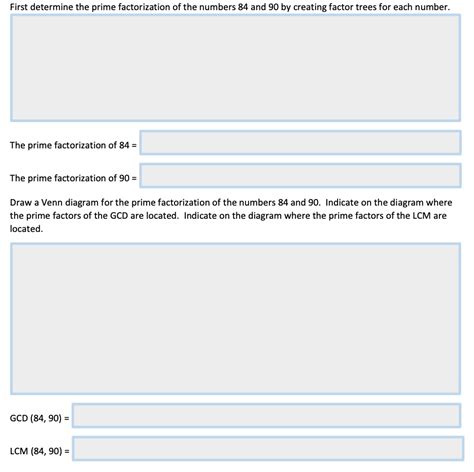 First determine the prime factorization of the numbers 84 and 90 by creating factor trees for each number.

The prime factorization of 84 =

The prime factorization of 90 =

Draw a Venn diagram for the prime factorization of the numbers 84 and 90. Indicate on the diagram where the prime factors of the GCD are located. Indicate on the diagram where the prime factors of the LCM are located.

GCD (84, 90) =

LCM (84, 90) =